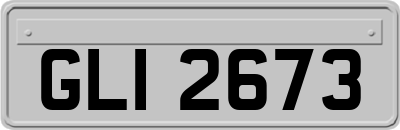 GLI 2673